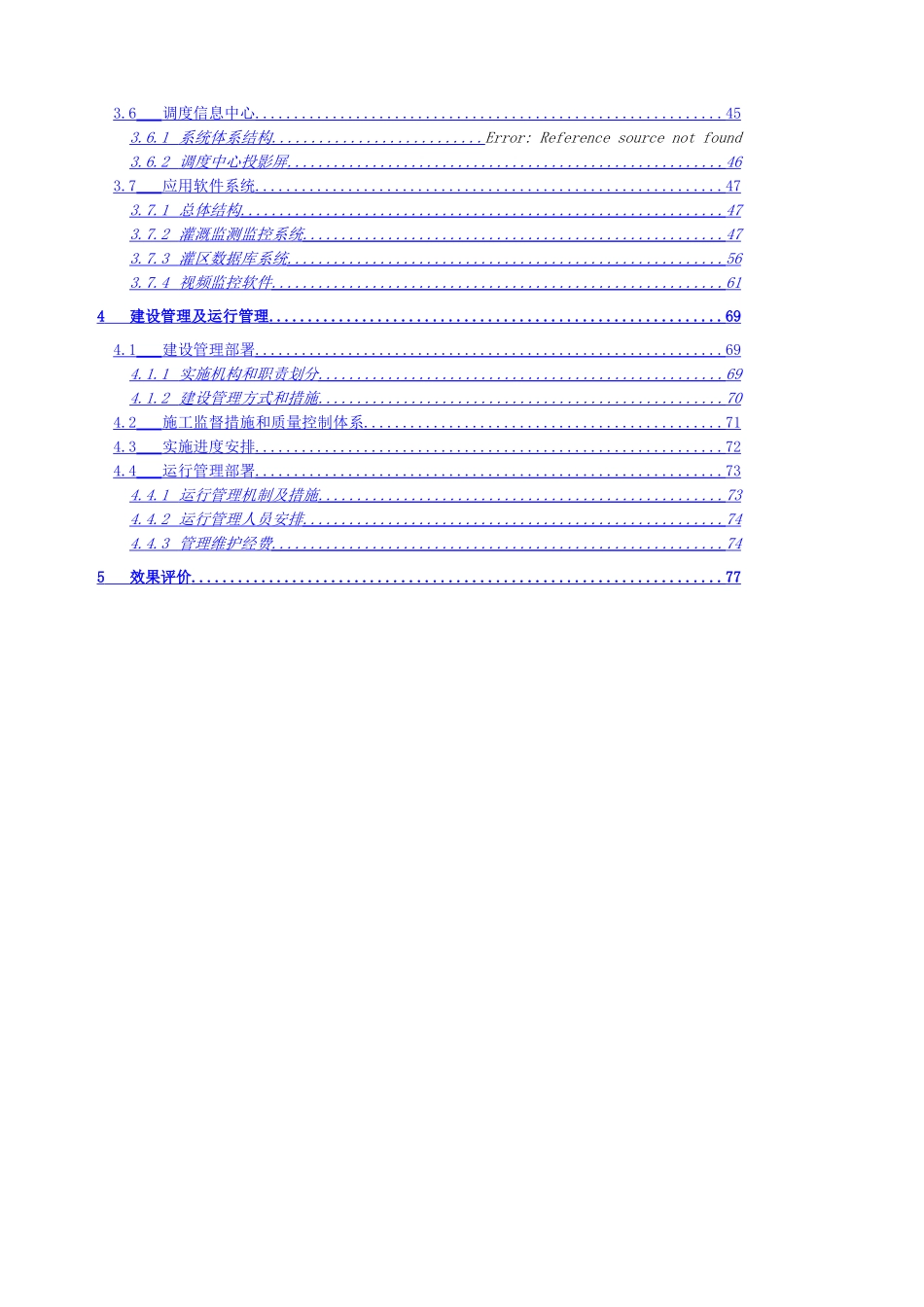 3.6 调度信息中心 45

3.6.1 系统体系结构 Error: Reference source not found

3.6.2 调度中心投影屏 46

3.7 应用软件系统 47

3.7.1 总体结构 47

3.7.2 灌溉监测监控系统 47

3.7.3 灌区数据库系统 56

3.7.4 视频监控软件 61

4 建设管理及运行管理 69

4.1 建设管理部署 69

4.1.1 实施机构和职责划分 69

4.1.2 建设管理方式和措施 70

4.2 施工监督措施和质量控制体系 71

4.3 实施进度安排 72

4.4 运行管理部署 73

4.4.1 运行管理机制及措施 73

4.4.2 运行管理人员安排 74

4.4.3 管理维护经费 74

5 效果评价 77